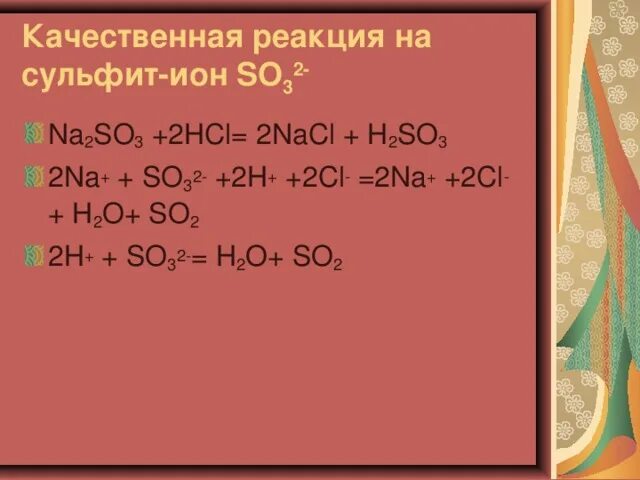 Качественная реакция на сульфит-ион $SO_3^{2-}$

$Na_2SO_3 + 2HCl = 2NaCl + H_2SO_3$

$2Na^+ + SO_3^{2-} + 2H^+ + 2Cl^- = 2Na^+ + 2Cl^- + H_2O + SO_2$

$2H^+ + SO_3^{2-} = H_2O + SO_2$